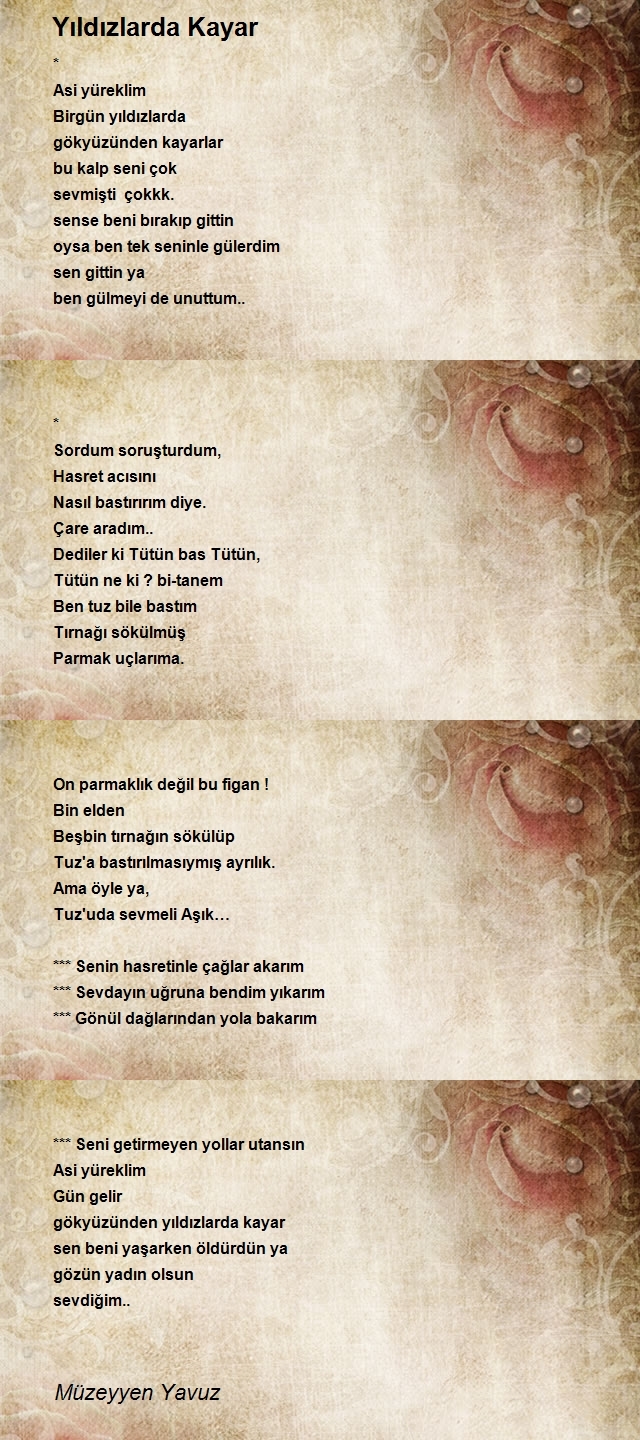 Yıldızlarda Kayar

*
Asi yüreklim
Birgün yıldızlarda
gökyüzünden kayarlar
bu kalp seni çok
sevmişti çokkk.
sense beni bırakıp gittin
oysa ben tek seninle gülerdim
sen gittin ya
ben gülmeyi de unuttum..

*
Sordum soruşturdum,
Hasret acısını
Nasıl bastırırım diye.
Çare aradım..
Dediler ki Tütün bas Tütün,
Tütün ne ki ? bi-tanem
Ben tuz bile bastım
Tırnağı sökülmüş
Parmak uçlarıma.

On parmaklık değil bu figan !
Bin elden
Beşbin tırnağın sökülüp
Tuz'a bastırılmasıymış ayrılık.
Ama öyle ya,
Tuz'uda sevmeli Aşık…

*** Senin hasretinle çağlar akarım
*** Sevdayın uğruna bendim yıkarım
*** Gönül dağlarından yola bakarım

*** Seni getirmeyen yollar utansın
Asi yüreklim
Gün gelir
gökyüzünden yıldızlarda kayar
sen beni yaşarken öldürdün ya
gözün yadın olsun
sevdiğim..

Müzeyyen Yavuz